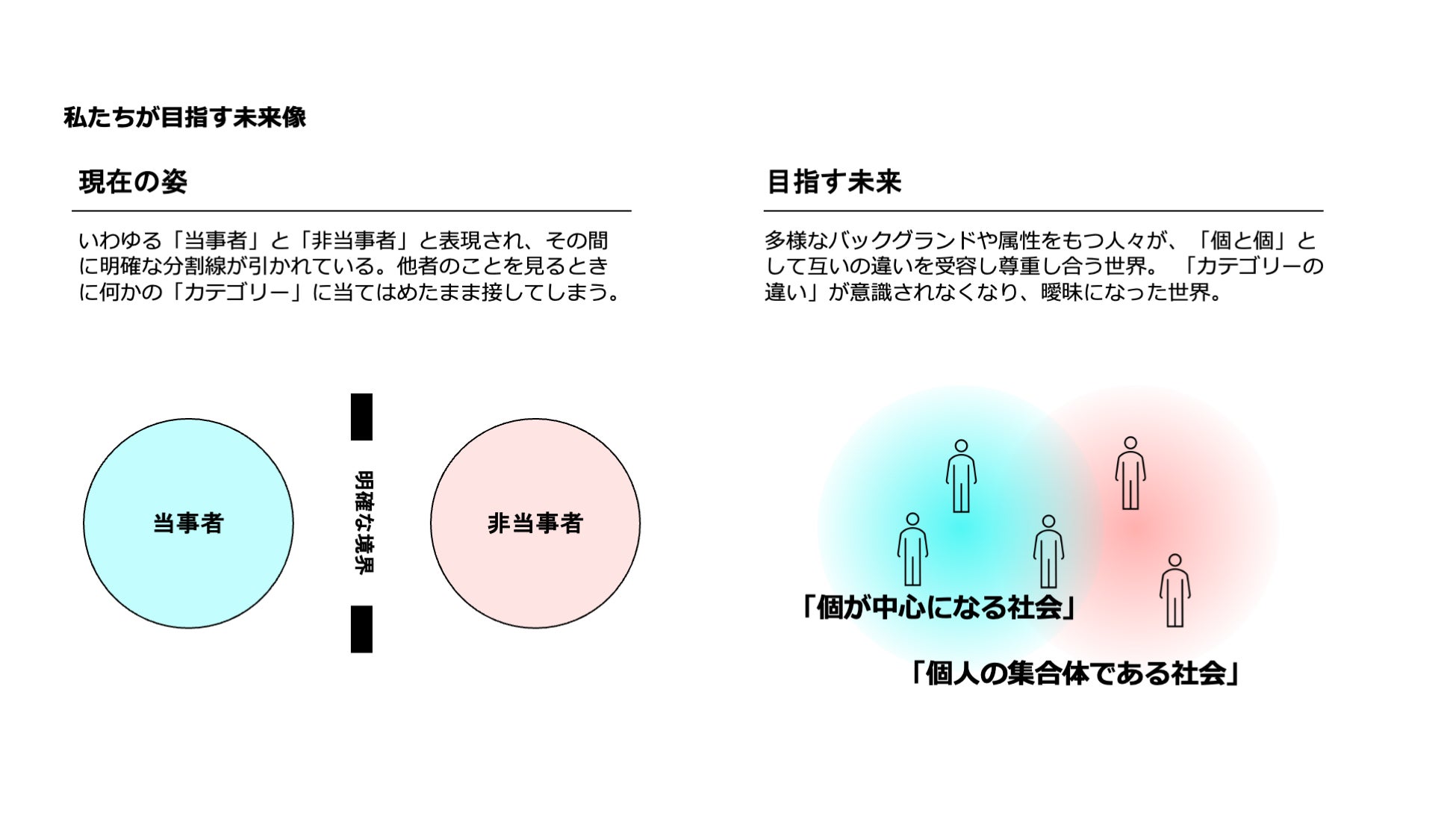 私たちが目指す未来像

現在の姿

いわゆる「当事者」と「非当事者」と表現され、その間に明確な分割線が引かれている。他者のことを見るときに何かの「カテゴリー」に当てはめたまま接してしまう。

当事者

明確な境界

非当事者

目指す未来

多様なバックグランドや属性をもつ人々が、「個と個」として互いの違いを受容し尊重し合う世界。「カテゴリーの違い」が意識されなくなり、曖昧になった世界。

「個が中心になる社会」

「個人の集合体である社会」